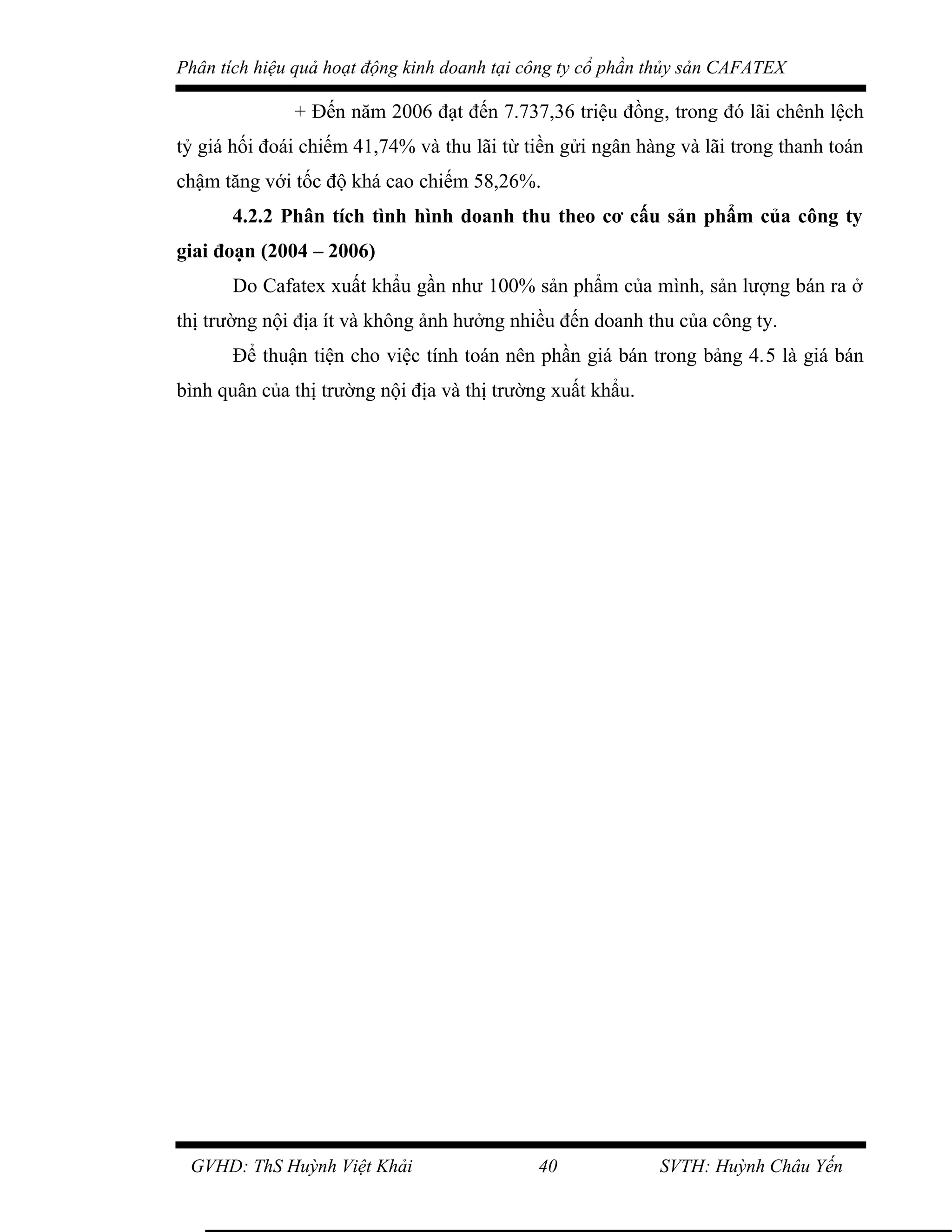 Phân tích hiệu quả hoạt động kinh doanh tại công ty cổ phần thủy sản CAFATEX

+ Đến năm 2006 đạt đến 7.737,36 triệu đồng, trong đó lãi chênh lệch tỷ giá hối đoái chiếm 41,74% và thu lãi từ tiền gửi ngân hàng và lãi trong thanh toán chậm tăng với tốc độ khá cao chiếm 58,26%.

4.2.2 Phân tích tình hình doanh thu theo cơ cấu sản phẩm của công ty giai đoạn (2004 – 2006)

Do Cafatex xuất khẩu gần như 100% sản phẩm của mình, sản lượng bán ra ở thị trường nội địa ít và không ảnh hưởng nhiều đến doanh thu của công ty.

Để thuận tiện cho việc tính toán nên phần giá bán trong bảng 4.5 là giá bán bình quân của thị trường nội địa và thị trường xuất khẩu.

GVHD: ThS Huỳnh Việt Khải 40 SVTH: Huỳnh Châu Yến